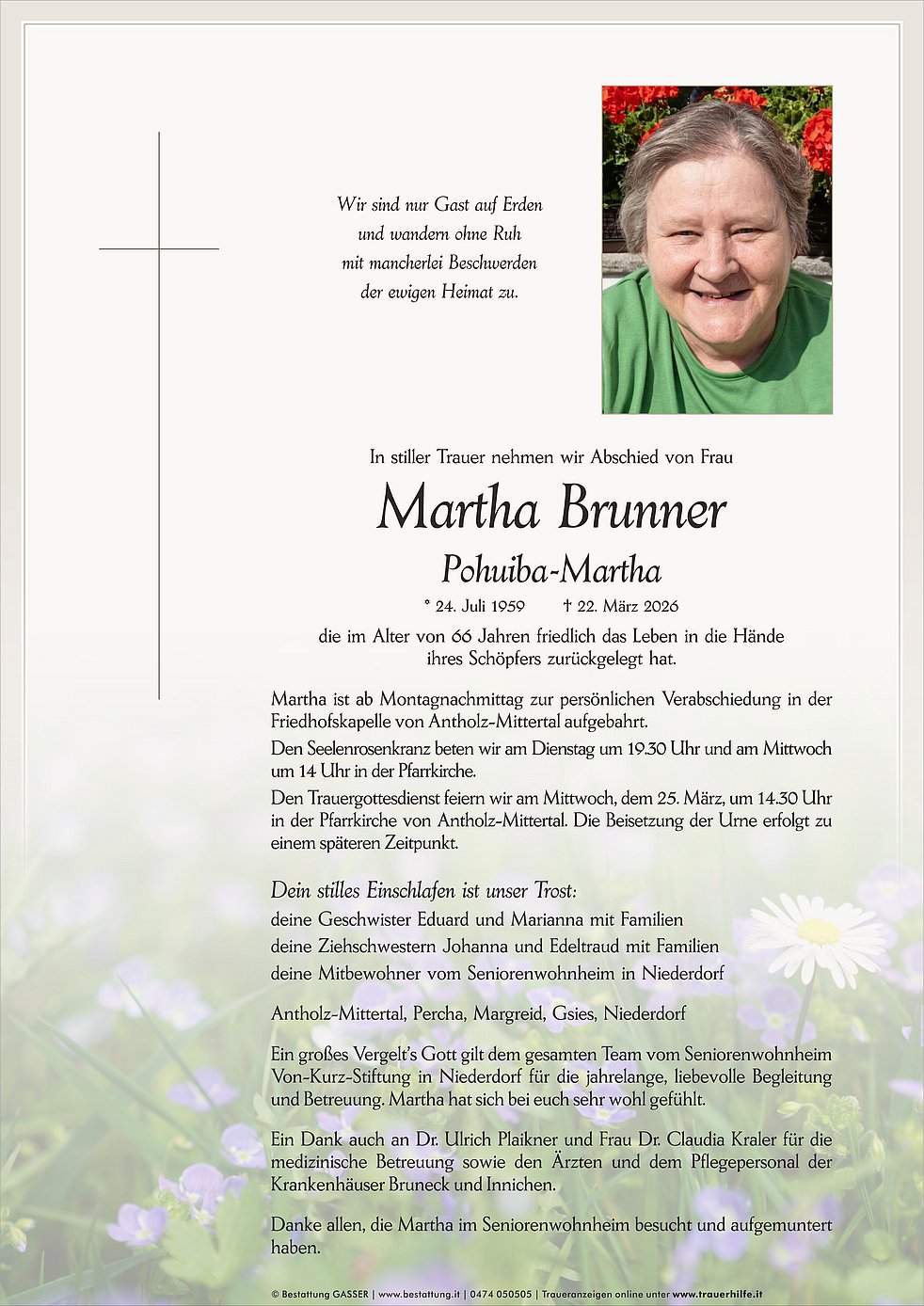 Wir sind nur Gast auf Erden
und wandern ohne Ruh
mit mancherlei Beschwerden
der ewigen Heimat zu.

In stiller Trauer nehmen wir Abschied von Frau

Martha Brunner

Pohuiba-Martha

* 24. Juli 1959 † 22. März 2026

die im Alter von 66 Jahren friedlich das Leben in die Hände ihres Schöpfers zurückgelegt hat.

Martha ist ab Montagnachmittag zur persönlichen Verabschiedung in der Friedhofskapelle von Antholz-Mittertal aufgebahrt.
Den Seelenrosenkranz beten wir am Dienstag um 19.30 Uhr und am Mittwoch um 14 Uhr in der Pfarrkirche.
Den Trauergottesdienst feiern wir am Mittwoch, dem 25. März, um 14.30 Uhr in der Pfarrkirche von Antholz-Mittertal. Die Beisetzung der Urne erfolgt zu einem späteren Zeitpunkt.

Dein stilles Einschlafen ist unser Trost:
deine Geschwister Eduard und Marianna mit Familien
deine Ziehschwestern Johanna und Edeltraud mit Familien
deine Mitbewohner vom Seniorenwohnheim in Niederdorf

Antholz-Mittertal, Percha, Margreid, Gsies, Niederdorf

Ein großes Vergelt's Gott gilt dem gesamten Team vom Seniorenwohnheim Von-Kurz-Stiftung in Niederdorf für die jahrelange, liebevolle Begleitung und Betreuung. Martha hat sich bei euch sehr wohl gefühlt.

Ein Dank auch an Dr. Ulrich Plaikner und Frau Dr. Claudia Kraler für die medizinische Betreuung sowie den Ärzten und dem Pflegepersonal der Krankenhäuser Bruneck und Innichen.

Danke allen, die Martha im Seniorenwohnheim besucht und aufgemuntert haben.

© Bestattung GASSER | www.bestattung.it | 0474 050505 | Traueranzeigen online unter www.trauerhilfe.it